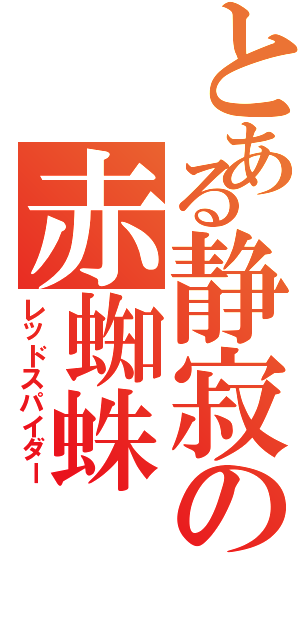 とある静寂の赤蜘蛛

レッドスパイダー